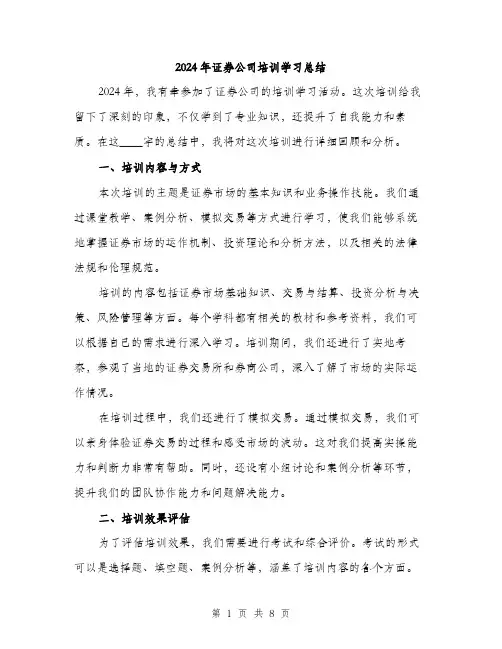 2024年证券公司培训学习总结

2024年，我有幸参加了证券公司的培训学习活动。这次培训给我留下了深刻的印象，不仅学到了专业知识，还提升了自我能力和素质。在这____字的总结中，我将对这次培训进行详细回顾和分析。

一、培训内容与方式

本次培训的主题是证券市场的基本知识和业务操作技能。我们通过课堂教学、案例分析、模拟交易等方式进行学习，使我们能够系统地掌握证券市场的运作机制、投资理论和分析方法，以及相关的法律法规和伦理规范。

培训的内容包括证券市场基础知识、交易与结算、投资分析与决策、风险管理等方面。每个学科都有相关的教材和参考资料，我们可以根据自己的需求进行深入学习。培训期间，我们还进行了实地考察，参观了当地的证券交易所和券商公司，深入了解了市场的实际运作情况。

在培训过程中，我们还进行了模拟交易。通过模拟交易，我们可以亲身体验证券交易的过程和感受市场的波动。这对我们提高实操能力和判断力非常有帮助。同时，还设有小组讨论和案例分析等环节，提升我们的团队协作能力和问题解决能力。

二、培训效果评估

为了评估培训效果，我们需要进行考试和综合评价。考试的形式可以是选择题、填空题、案例分析等，涵盖了培训内容的各个方面。

第 1 页 共 8 页